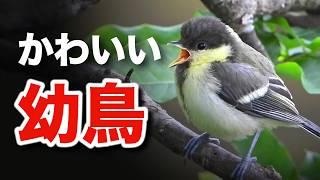 かわいい
幼鳥